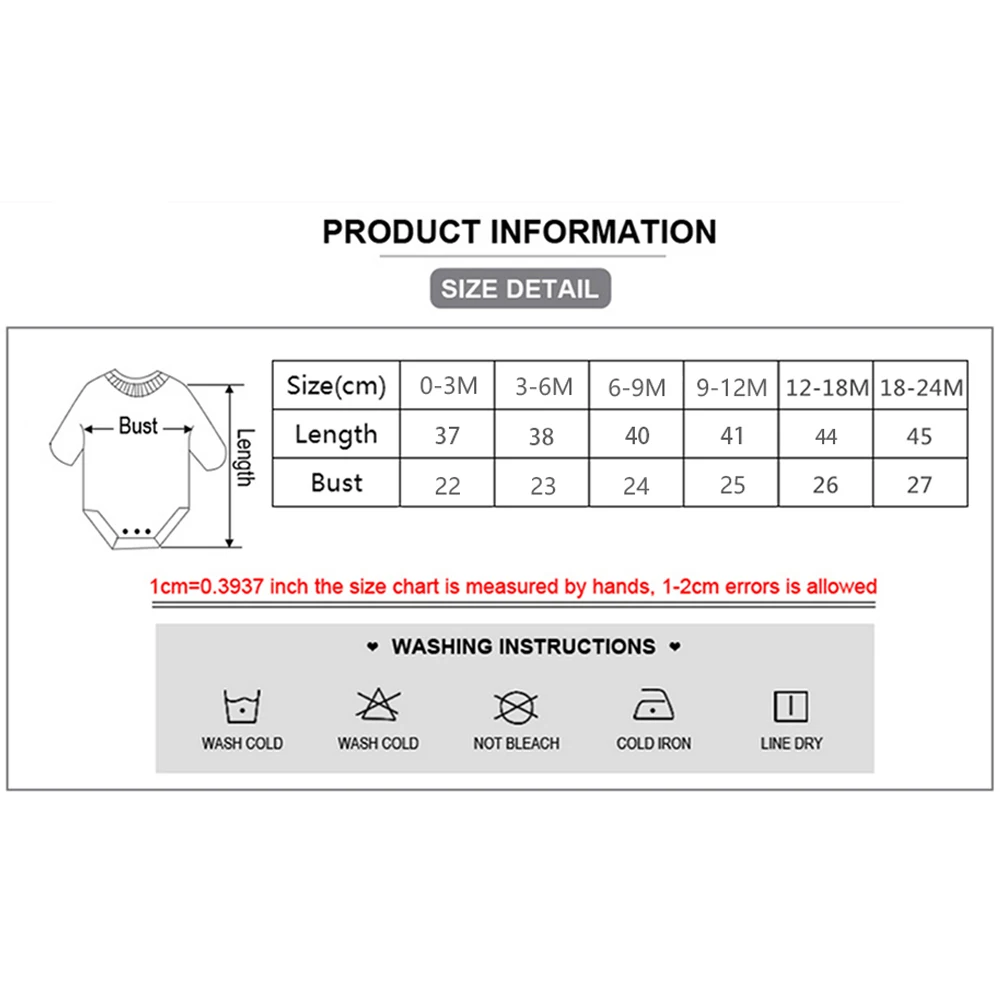 PRODUCT INFORMATION

SIZE DETAIL

Bust

Length

| Size(cm) | 0-3M | 3-6M | 6-9M | 9-12M | 12-18M | 18-24M |
|---|---|---|---|---|---|---|
| Length | 37 | 38 | 40 | 41 | 44 | 45 |
| Bust | 22 | 23 | 24 | 25 | 26 | 27 |

1cm=0.3937 inch the size chart is measured by hands, 1-2cm errors is allowed

♥ WASHING INSTRUCTIONS ♥

WASH COLD

WASH COLD

NOT BLEACH

COLD IRON

LINE DRY